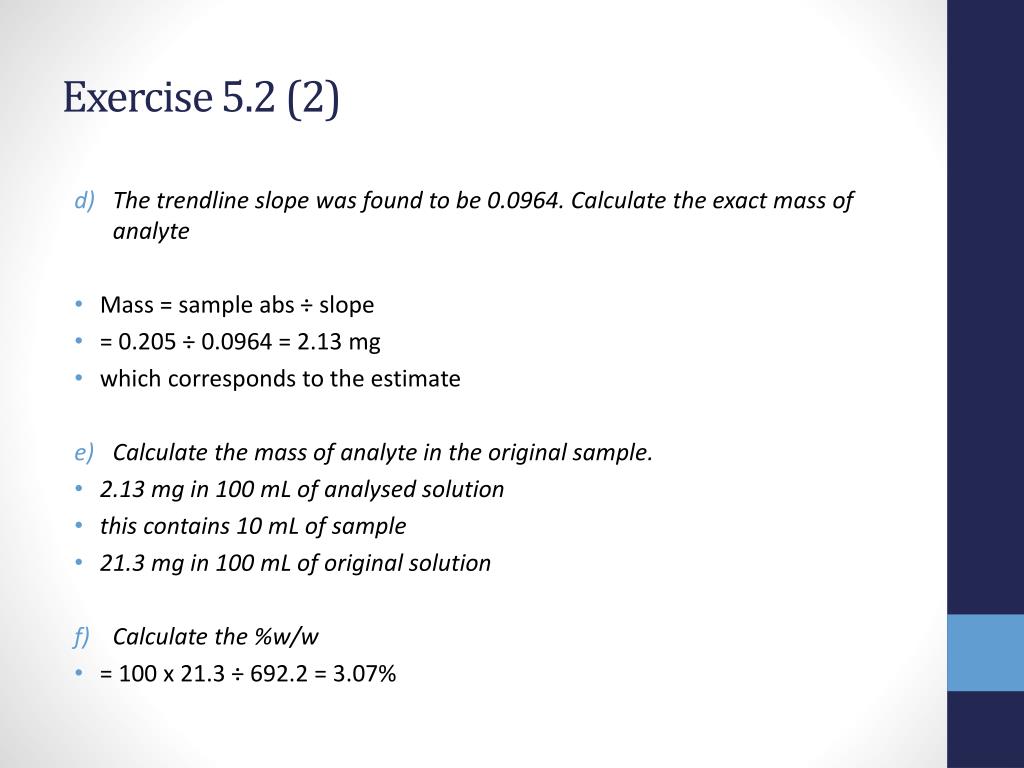 Exercise 5.2 (2)

d) The trendline slope was found to be 0.0964. Calculate the exact mass of analyte

• Mass = sample abs ÷ slope
• = 0.205 ÷ 0.0964 = 2.13 mg
• which corresponds to the estimate

e) Calculate the mass of analyte in the original sample.
• 2.13 mg in 100 mL of analysed solution
• this contains 10 mL of sample
• 21.3 mg in 100 mL of original solution

f) Calculate the %w/w
• = 100 x 21.3 ÷ 692.2 = 3.07%